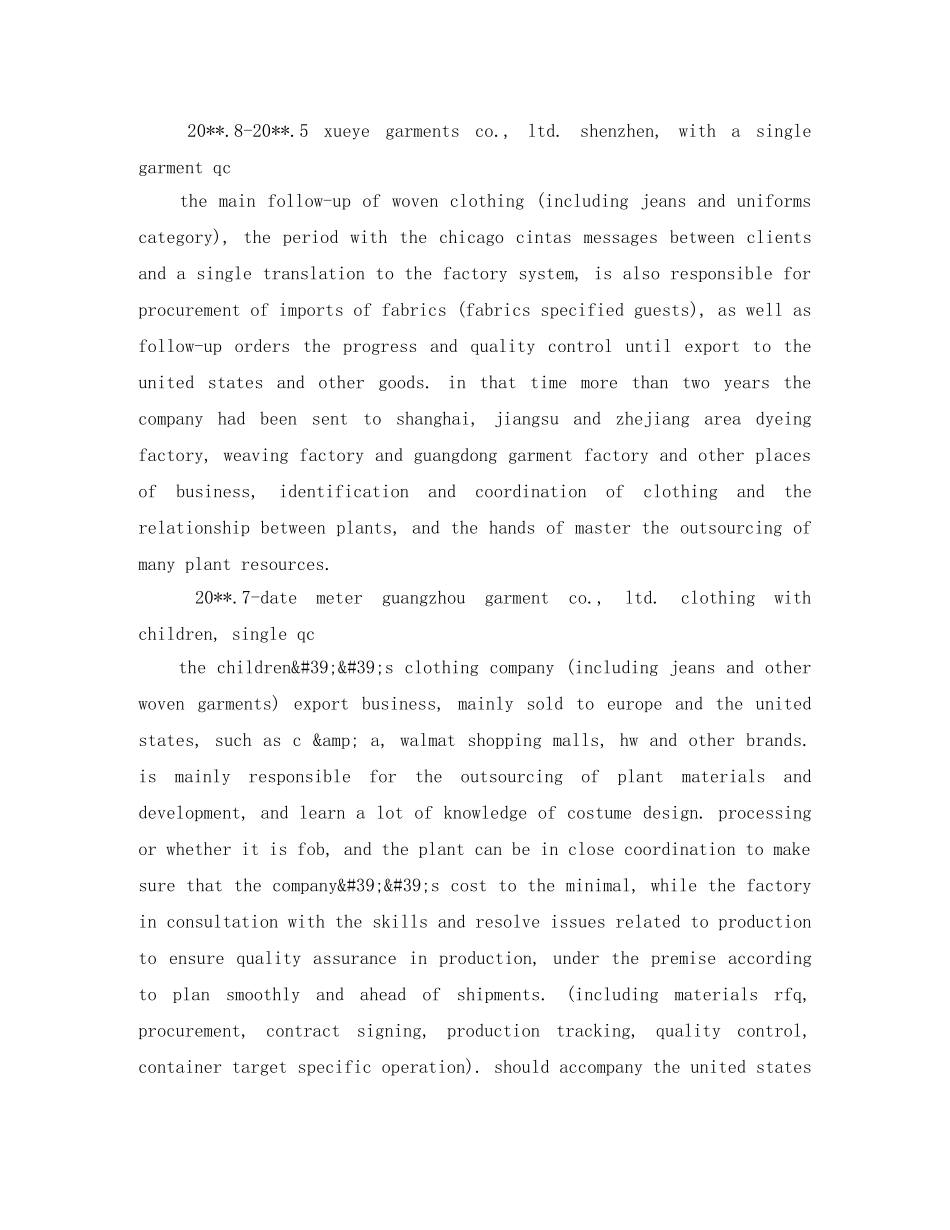 20**.8-20**.5 xueye garments co., ltd. shenzhen, with a single garment qc

the main follow-up of woven clothing (including jeans and uniforms category), the period with the chicago cintas messages between clients and a single translation to the factory system, is also responsible for procurement of imports of fabrics (fabrics specified guests), as well as follow-up orders the progress and quality control until export to the united states and other goods. in that time more than two years the company had been sent to shanghai, jiangsu and zhejiang area dyeing factory, weaving factory and guangdong garment factory and other places of business, identification and coordination of clothing and the relationship between plants, and the hands of master the outsourcing of many plant resources.

20**.7-date meter guangzhou garment co., ltd. clothing with children, single qc

the children&#39;&#39;s clothing company (including jeans and other woven garments) export business, mainly sold to europe and the united states, such as c &amp; a, walmat shopping malls, hw and other brands. is mainly responsible for the outsourcing of plant materials and development, and learn a lot of knowledge of costume design. processing or whether it is fob, and the plant can be in close coordination to make sure that the company&#39;&#39;s cost to the minimal, while the factory in consultation with the skills and resolve issues related to production to ensure quality assurance in production, under the premise according to plan smoothly and ahead of shipments. (including materials rfq, procurement, contract signing, production tracking, quality control, container target specific operation). should accompany the united states